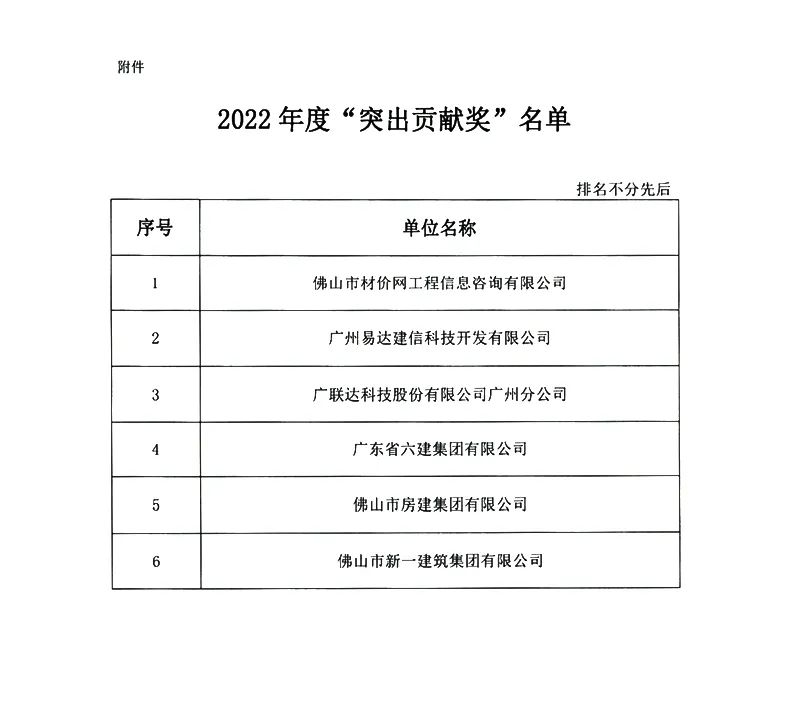 附件

2022 年度“突出贡献奖”名单

排名不分先后

| 序号 | 单位名称 |
|---|---|
| 1 | 佛山市材价网工程信息咨询有限公司 |
| 2 | 广州易达建信科技开发有限公司 |
| 3 | 广联达科技股份有限公司广州分公司 |
| 4 | 广东省六建集团有限公司 |
| 5 | 佛山市房建集团有限公司 |
| 6 | 佛山市新一建筑集团有限公司 |